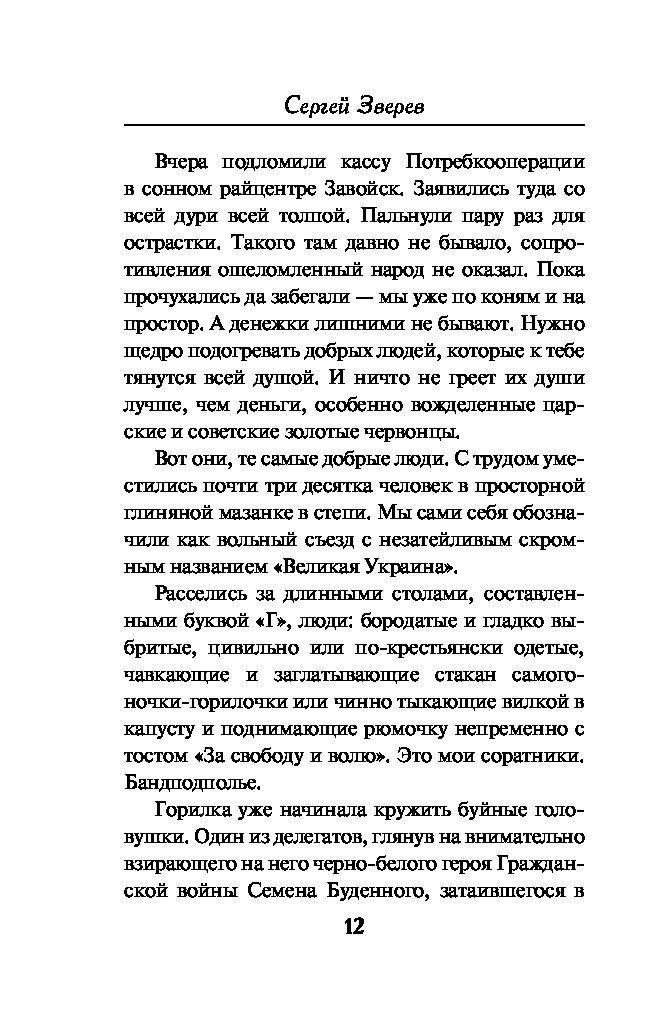 Сергей Зверев

Вчера подломили кассу Потребкооперации в сонном райцентре Завойск. Заявились туда со всей дури всей толпой. Пальнули пару раз для острастки. Такого там давно не бывало, сопротивления ошеломленный народ не оказал. Пока прочухались да забегали — мы уже по коням и на простор. А денежки лишними не бывают. Нужно щедро подогревать добрых людей, которые к тебе тянутся всей душой. И ничто не греет их души лучше, чем деньги, особенно вожделенные царские и советские золотые червонцы.

Вот они, те самые добрые люди. С трудом уместились почти три десятка человек в просторной глиняной мазанке в степи. Мы сами себя обозначили как вольный съезд с незатейливым скромным названием «Великая Украина».

Расселись за длинными столами, составленными буквой «Г», люди: бородатые и гладко выбритые, цивильно или по-крестьянски одетые, чавкающие и заглатывающие стакан самогоночки-горилочки или чинно тыкающие вилкой в капусту и поднимающие рюмочку непременно с тостом «За свободу и волю». Это мои соратники. Бандподполье.

Горилка уже начинала кружить буйные головушки. Один из делегатов, глянув на внимательно взирающего на него черно-белого героя Гражданской войны Семена Буденного, затаившегося в

12